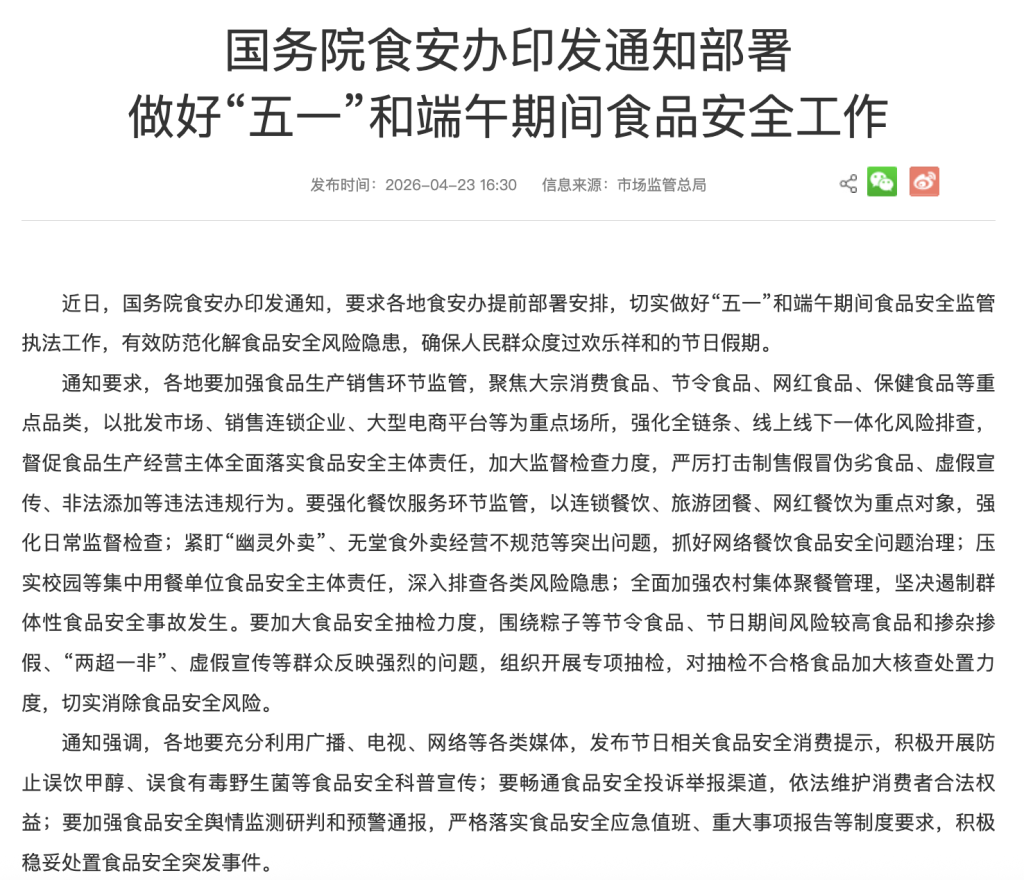 国务院食安办印发通知部署
做好“五一”和端午期间食品安全工作

发布时间：2026-04-23 16:30　信息来源：市场监管总局

近日，国务院食安办印发通知，要求各地食安办提前部署安排，切实做好“五一”和端午期间食品安全监管执法工作，有效防范化解食品安全风险隐患，确保人民群众度过欢乐祥和的节日假期。

通知要求，各地要加强食品生产销售环节监管，聚焦大宗消费食品、节令食品、网红食品、保健食品等重点品类，以批发市场、销售连锁企业、大型电商平台等为重点场所，强化全链条、线上线下一体化风险排查，督促食品生产经营主体全面落实食品安全主体责任，加大监督检查力度，严厉打击制售假冒伪劣食品、虚假宣传、非法添加等违法违规行为。要强化餐饮服务环节监管，以连锁餐饮、旅游团餐、网红餐饮为重点对象，强化日常监督检查；紧盯“幽灵外卖”、无堂食外卖经营不规范等突出问题，抓好网络餐饮食品安全问题治理；压实校园等集中用餐单位食品安全主体责任，深入排查各类风险隐患；全面加强农村集体聚餐管理，坚决遏制群体性食品安全事故发生。要加大食品安全抽检力度，围绕粽子等节令食品、节日期间风险较高食品和掺杂掺假、“两超一非”、虚假宣传等群众反映强烈的问题，组织开展专项抽检，对抽检不合格食品加大核查处置力度，切实消除食品安全风险。

通知强调，各地要充分利用广播、电视、网络等各类媒体，发布节日相关食品安全消费提示，积极开展防止误饮甲醇、误食有毒野生菌等食品安全科普宣传；要畅通食品安全投诉举报渠道，依法维护消费者合法权益；要加强食品安全舆情监测研判和预警通报，严格落实食品安全应急值班、重大事项报告等制度要求，积极稳妥处置食品安全突发事件。